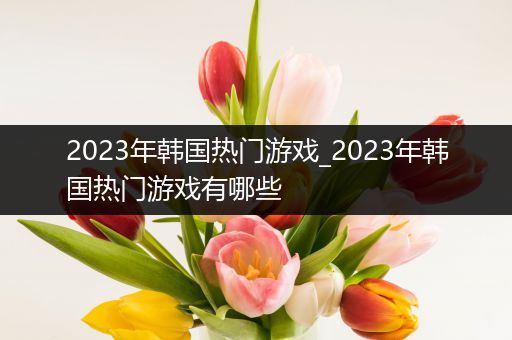 2023年韩国热门游戏_2023年韩国热门游戏有哪些